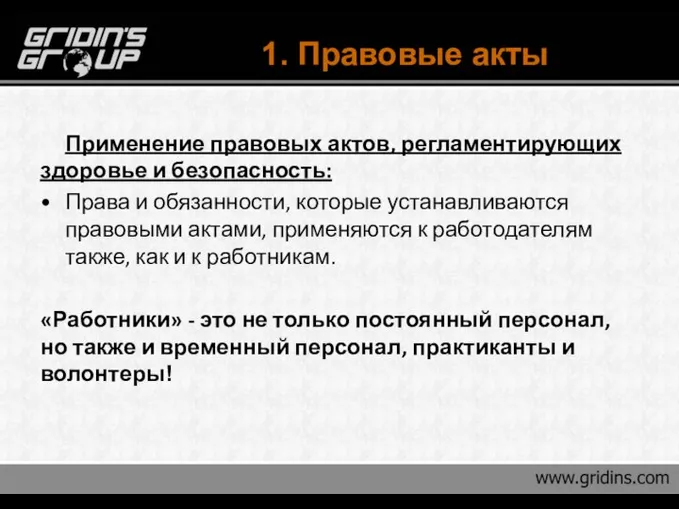 GRIDIN'S GROUP

1. Правовые акты

Применение правовых актов, регламентирующих здоровье и безопасность:

• Права и обязанности, которые устанавливаются правовыми актами, применяются к работодателям также, как и к работникам.

«Работники» - это не только постоянный персонал, но также и временный персонал, практиканты и волонтеры!

www.gridins.com